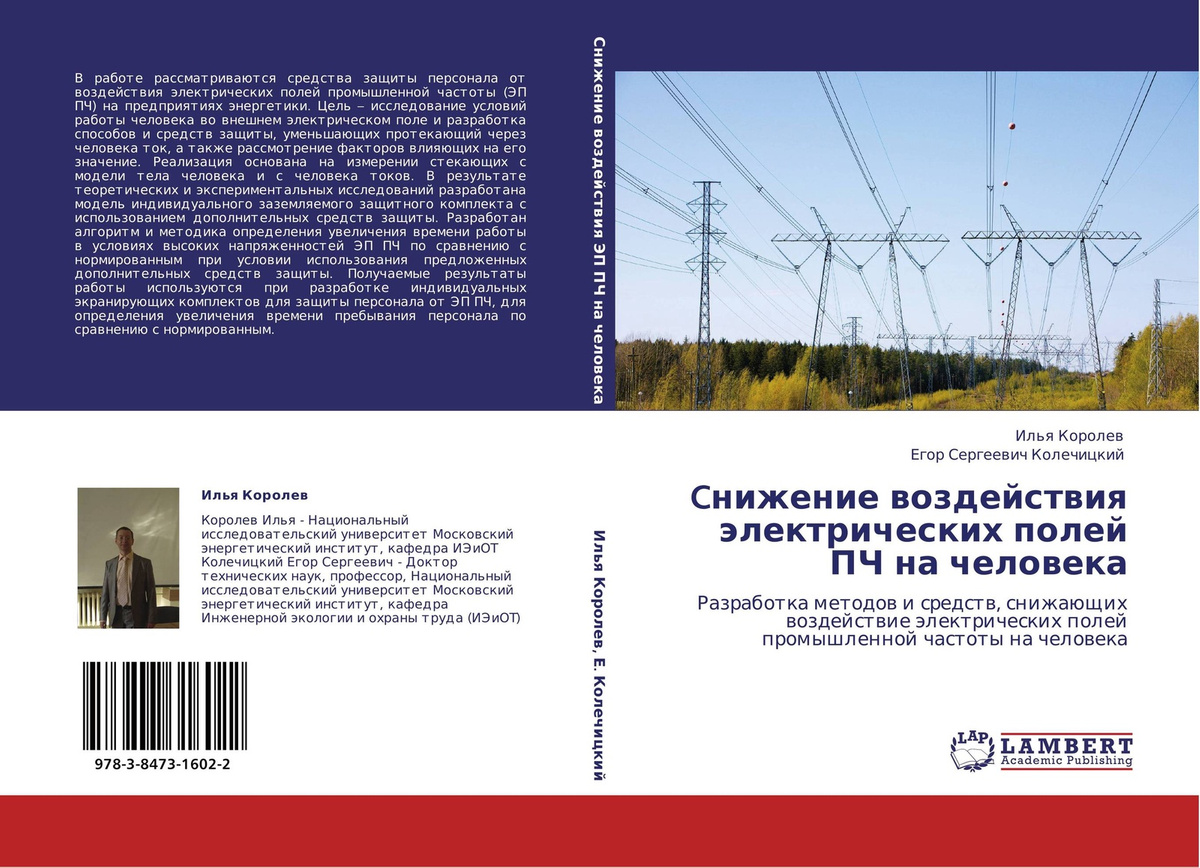 В работе рассматриваются средства защиты персонала от воздействия электрических полей промышленной частоты (ЭП ПЧ) на предприятиях энергетики. Цель – исследование условий работы человека во внешнем электрическом поле и разработка способов и средств защиты, уменьшающих протекающий через человека ток, а также рассмотрение факторов влияющих на его значение. Реализация основана на измерении стекающих с модели тела человека и с человека токов. В результате теоретических и экспериментальных исследований разработана модель индивидуального заземляемого защитного комплекта с использованием дополнительных средств защиты. Разработан алгоритм и методика определения увеличения времени работы в условиях высоких напряженностей ЭП ПЧ по сравнению с нормированным при условии использования предложенных дополнительных средств защиты. Получаемые результаты работы используются при разработке индивидуальных экранирующих комплектов для защиты персонала от ЭП ПЧ, для определения увеличения времени пребывания персонала по сравнению с нормированным.

Илья Королев

Королев Илья - Национальный исследовательский университет Московский энергетический институт, кафедра ИЭиОТ Колечицкий Егор Сергеевич - Доктор технических наук, профессор, Национальный исследовательский университет Московский энергетический институт, кафедра Инженерной экологии и охраны труда (ИЭиОТ)

978-3-8473-1602-2

Снижение воздействия ЭП ПЧ на человека

Илья Королев, Е. Колечицкий

Илья Королев
Егор Сергеевич Колечицкий

Снижение воздействия электрических полей ПЧ на человека

Разработка методов и средств, снижающих воздействие электрических полей промышленной частоты на человека

LAP LAMBERT Academic Publishing